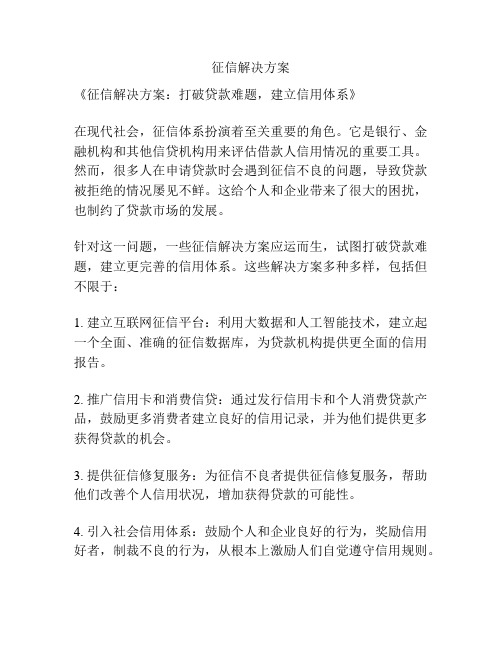 征信解决方案

《征信解决方案：打破贷款难题，建立信用体系》

在现代社会，征信体系扮演着至关重要的角色。它是银行、金融机构和其他信贷机构用来评估借款人信用情况的重要工具。然而，很多人在申请贷款时会遇到征信不良的问题，导致贷款被拒绝的情况屡见不鲜。这给个人和企业带来了很大的困扰，也制约了贷款市场的发展。

针对这一问题，一些征信解决方案应运而生，试图打破贷款难题，建立更完善的信用体系。这些解决方案多种多样，包括但不限于：

1. 建立互联网征信平台：利用大数据和人工智能技术，建立起一个全面、准确的征信数据库，为贷款机构提供更全面的信用报告。

2. 推广信用卡和消费信贷：通过发行信用卡和个人消费贷款产品，鼓励更多消费者建立良好的信用记录，并为他们提供更多获得贷款的机会。

3. 提供征信修复服务：为征信不良者提供征信修复服务，帮助他们改善个人信用状况，增加获得贷款的可能性。

4. 引入社会信用体系：鼓励个人和企业良好的行为，奖励信用好者，制裁不良的行为，从根本上激励人们自觉遵守信用规则。